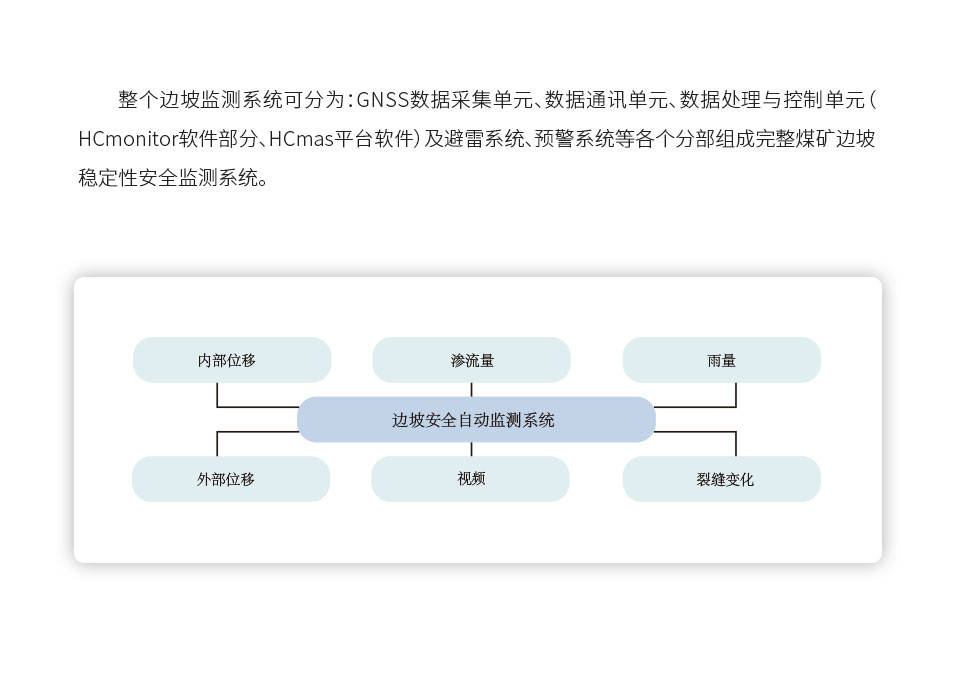 整个边坡监测系统可分为：GNSS数据采集单元、数据通讯单元、数据处理与控制单元（HCmonitor软件部分、HCmas平台软件）及避雷系统、预警系统等各个分部组成完整煤矿边坡稳定性安全监测系统。

内部位移

渗流量

雨量

边坡安全自动监测系统

外部位移

视频

裂缝变化